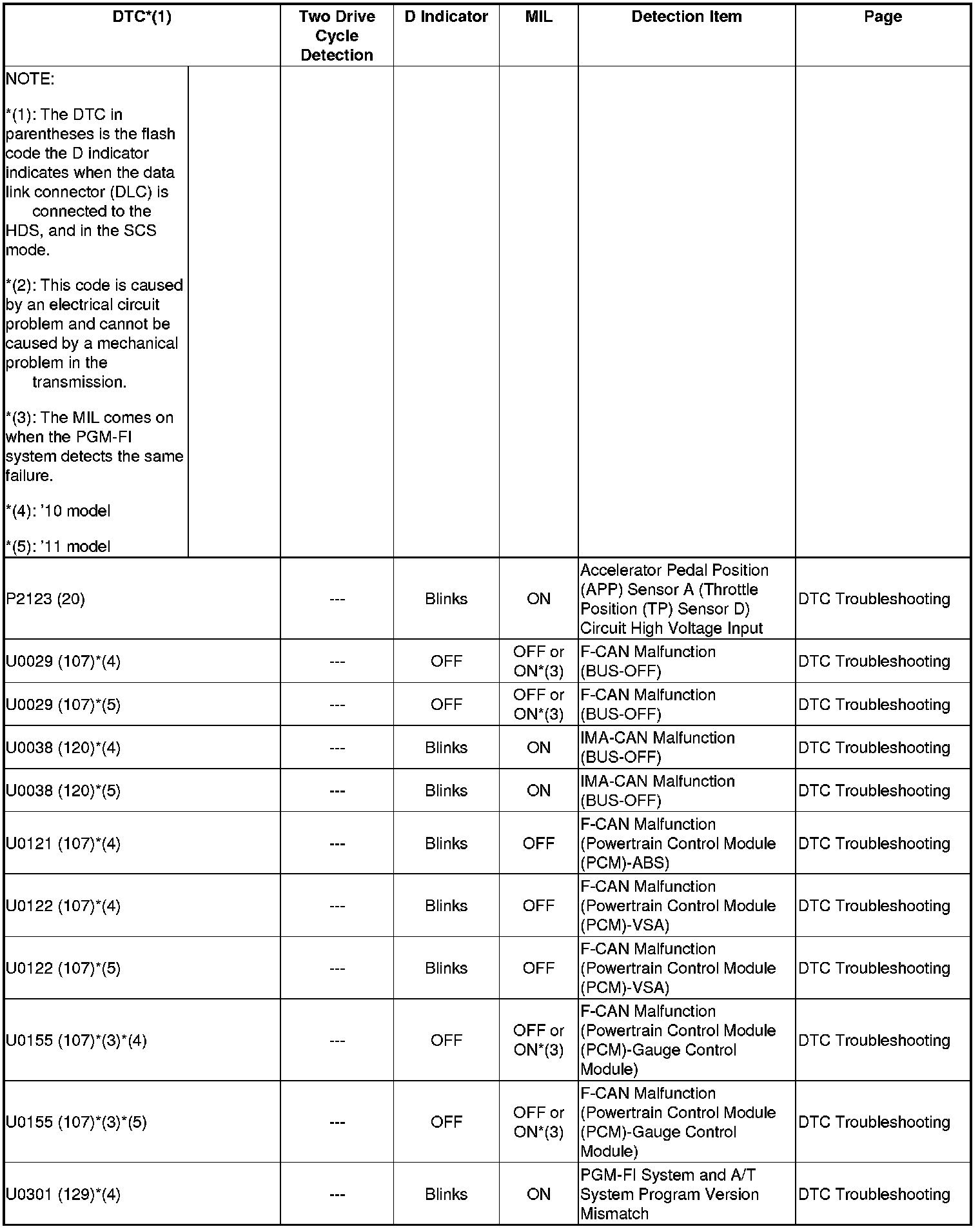 | DTC*(1) | Two Drive Cycle Detection | D Indicator | MIL | Detection Item | Page |
|---|---|---|---|---|---|
| NOTE: *(1): The DTC in parentheses is the flash code the D indicator indicates when the data link connector (DLC) is connected to the HDS, and in the SCS mode. *(2): This code is caused by an electrical circuit problem and cannot be caused by a mechanical problem in the transmission. *(3): The MIL comes on when the PGM-FI system detects the same failure. *(4): '10 model *(5): '11 model | | | | | |
| P2123 (20) | --- | Blinks | ON | Accelerator Pedal Position (APP) Sensor A (Throttle Position (TP) Sensor D) Circuit High Voltage Input | DTC Troubleshooting |
| U0029 (107)*(4) | --- | OFF | OFF or ON*(3) | F-CAN Malfunction (BUS-OFF) | DTC Troubleshooting |
| U0029 (107)*(5) | --- | OFF | OFF or ON*(3) | F-CAN Malfunction (BUS-OFF) | DTC Troubleshooting |
| U0038 (120)*(4) | --- | Blinks | ON | IMA-CAN Malfunction (BUS-OFF) | DTC Troubleshooting |
| U0038 (120)*(5) | --- | Blinks | ON | IMA-CAN Malfunction (BUS-OFF) | DTC Troubleshooting |
| U0121 (107)*(4) | --- | Blinks | OFF | F-CAN Malfunction (Powertrain Control Module (PCM)-ABS) | DTC Troubleshooting |
| U0122 (107)*(4) | --- | Blinks | OFF | F-CAN Malfunction (Powertrain Control Module (PCM)-VSA) | DTC Troubleshooting |
| U0122 (107)*(5) | --- | Blinks | OFF | F-CAN Malfunction (Powertrain Control Module (PCM)-VSA) | DTC Troubleshooting |
| U0155 (107)*(3)*(4) | --- | OFF | OFF or ON*(3) | F-CAN Malfunction (Powertrain Control Module (PCM)-Gauge Control Module) | DTC Troubleshooting |
| U0155 (107)*(3)*(5) | --- | OFF | OFF or ON*(3) | F-CAN Malfunction (Powertrain Control Module (PCM)-Gauge Control Module) | DTC Troubleshooting |
| U0301 (129)*(4) | --- | Blinks | ON | PGM-FI System and A/T System Program Version Mismatch | DTC Troubleshooting |